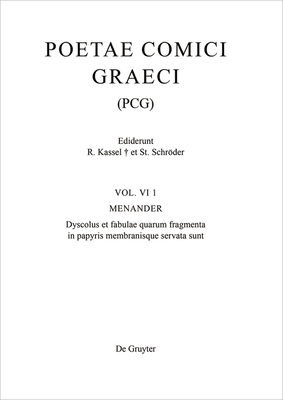 POETAE COMICI GRAECI
(PCG)

Ediderunt
R. Kassel † et St. Schröder

VOL. VI 1
MENANDER
Dyscolus et fabulae quarum fragmenta in papyris membranisque servata sunt

De Gruyter